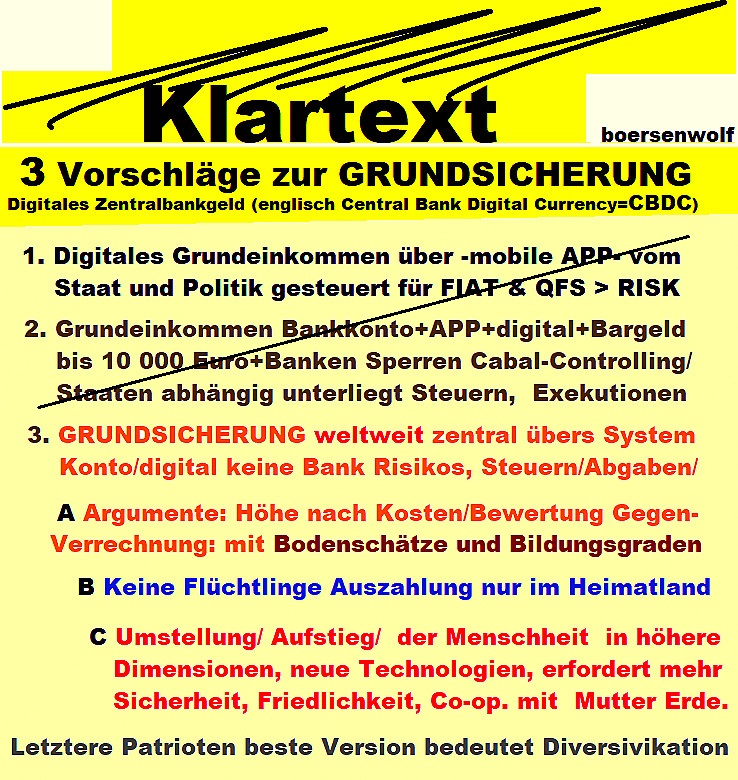 Klartext

boersenwolf

3 Vorschläge zur GRUNDSICHERUNG
Digitales Zentralbankgeld (englisch Central Bank Digital Currency=CBDC)

1. Digitales Grundeinkommen über -mobile APP- vom Staat und Politik gesteuert für FIAT & QFS > RISK

2. Grundeinkommen Bankkonto+APP+digital+Bargeld bis 10 000 Euro+Banken Sperren Cabal-Controlling/ Staaten abhängig unterliegt Steuern, Exekutionen

3. GRUNDSICHERUNG weltweit zentral übers System Konto/digital keine Bank Risikos, Steuern/Abgaben/

A Argumente: Höhe nach Kosten/Bewertung Gegen-Verrechnung: mit Bodenschätze und Bildungsgraden

B Keine Flüchtlinge Auszahlung nur im Heimatland

C Umstellung/ Aufstieg/ der Menschheit in höhere Dimensionen, neue Technologien, erfordert mehr Sicherheit, Friedlichkeit, Co-op. mit Mutter Erde.

Letztere Patrioten beste Version bedeutet Diversivikation